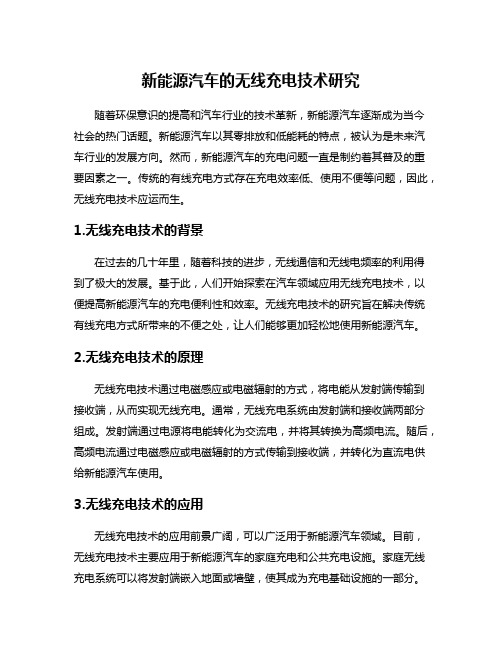 新能源汽车的无线充电技术研究

随着环保意识的提高和汽车行业的技术革新，新能源汽车逐渐成为当今社会的热门话题。新能源汽车以其零排放和低能耗的特点，被认为是未来汽车行业的发展方向。然而，新能源汽车的充电问题一直是制约着其普及的重要因素之一。传统的有线充电方式存在充电效率低、使用不便等问题，因此，无线充电技术应运而生。

1.无线充电技术的背景

在过去的几十年里，随着科技的进步，无线通信和无线电频率的利用得到了极大的发展。基于此，人们开始探索在汽车领域应用无线充电技术，以便提高新能源汽车的充电便利性和效率。无线充电技术的研究旨在解决传统有线充电方式所带来的不便之处，让人们能够更加轻松地使用新能源汽车。

2.无线充电技术的原理

无线充电技术通过电磁感应或电磁辐射的方式，将电能从发射端传输到接收端，从而实现无线充电。通常，无线充电系统由发射端和接收端两部分组成。发射端通过电源将电能转化为交流电，并将其转换为高频电流。随后，高频电流通过电磁感应或电磁辐射的方式传输到接收端，并转化为直流电供给新能源汽车使用。

3.无线充电技术的应用

无线充电技术的应用前景广阔，可以广泛用于新能源汽车领域。目前，无线充电技术主要应用于新能源汽车的家庭充电和公共充电设施。家庭无线充电系统可以将发射端嵌入地面或墙壁，使其成为充电基础设施的一部分。